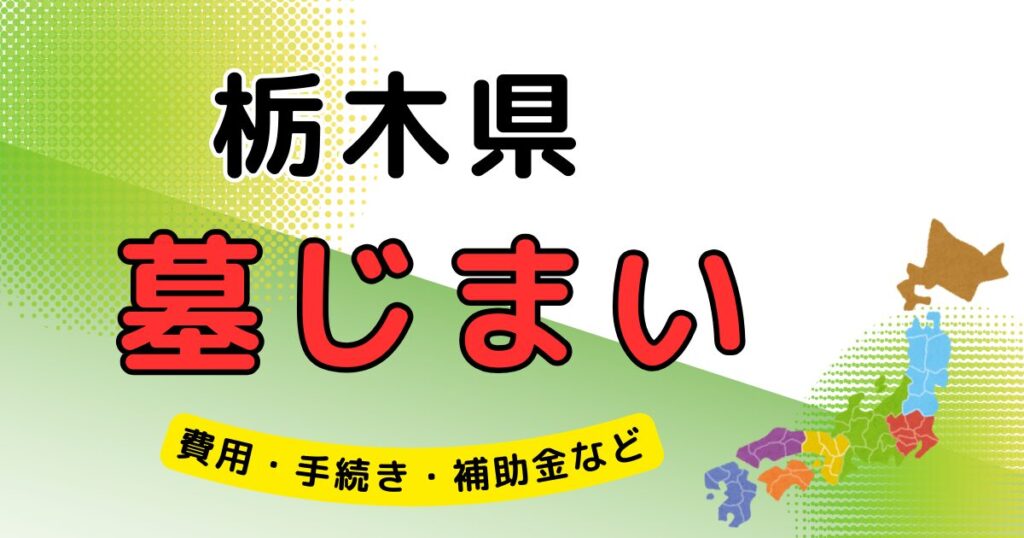 栃木県

墓じまい

費用・手続き・補助金など